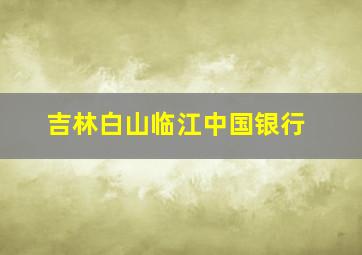 吉林白山临江中国银行